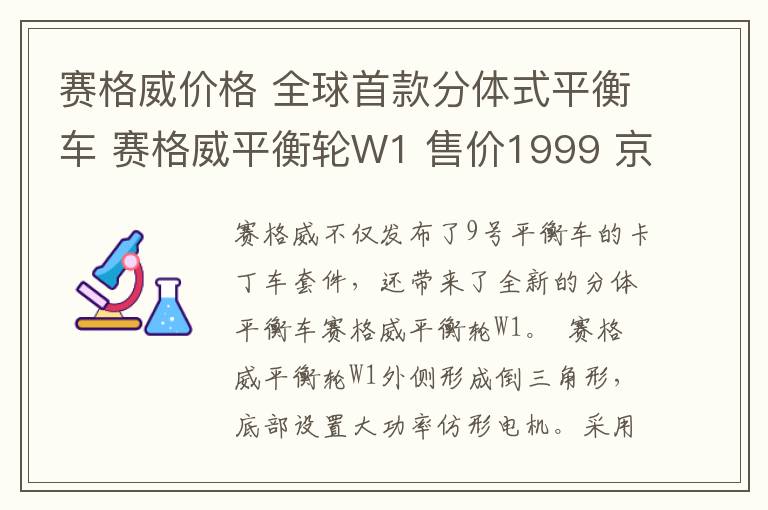 赛格威价格 全球首款分体式平衡车 赛格威平衡轮W1 售价1999 京

赛格威不仅发布了9号平衡车的卡丁车套件，还带来了全新的分体平衡车赛格威平衡轮W1。 赛格威平衡轮W1外侧形成倒三角形，底部设置大功率仿形电机。采用